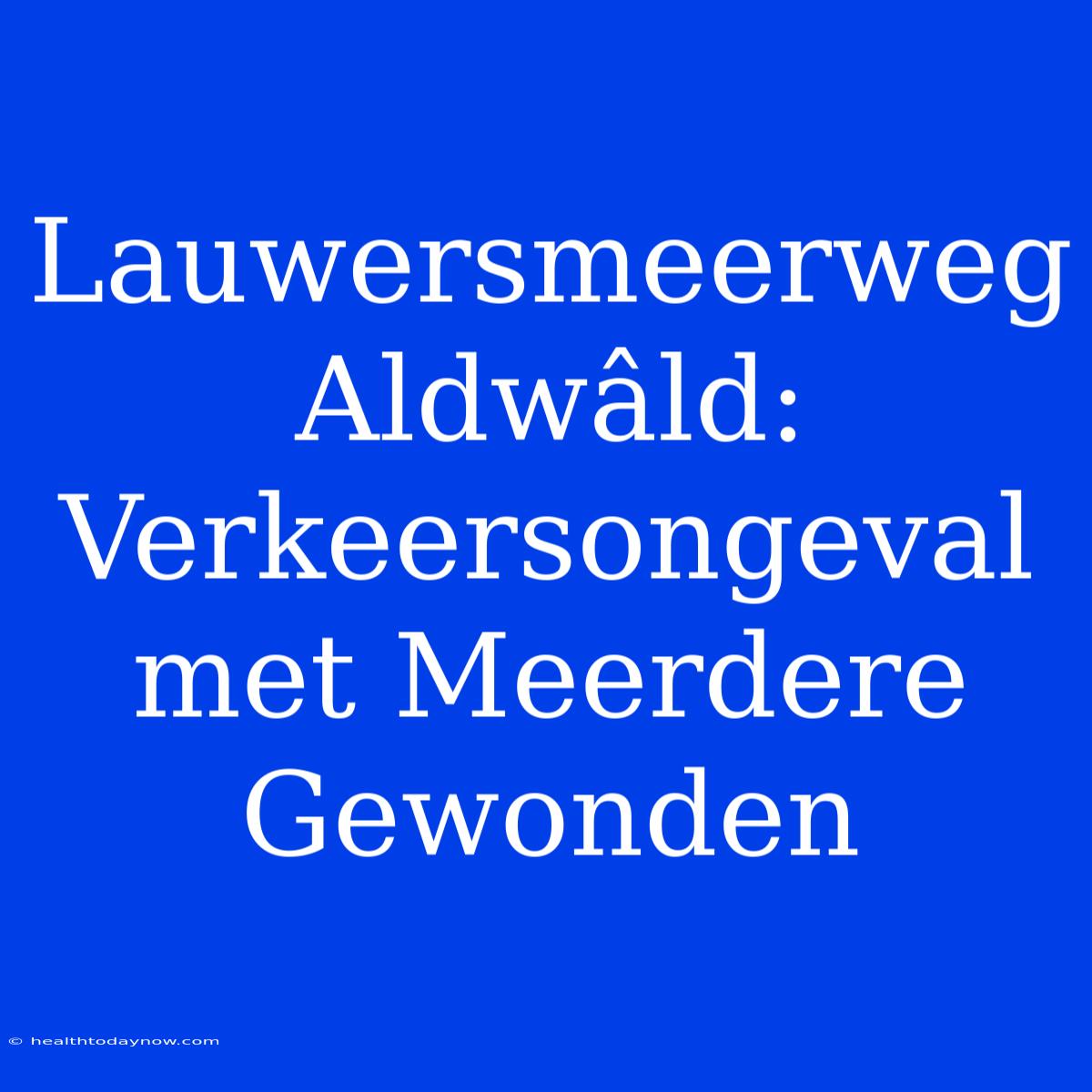 Lauwersmeerweg Aldwâld: Verkeersongeval met Meerdere Gewonden

© healthtodaynow.com